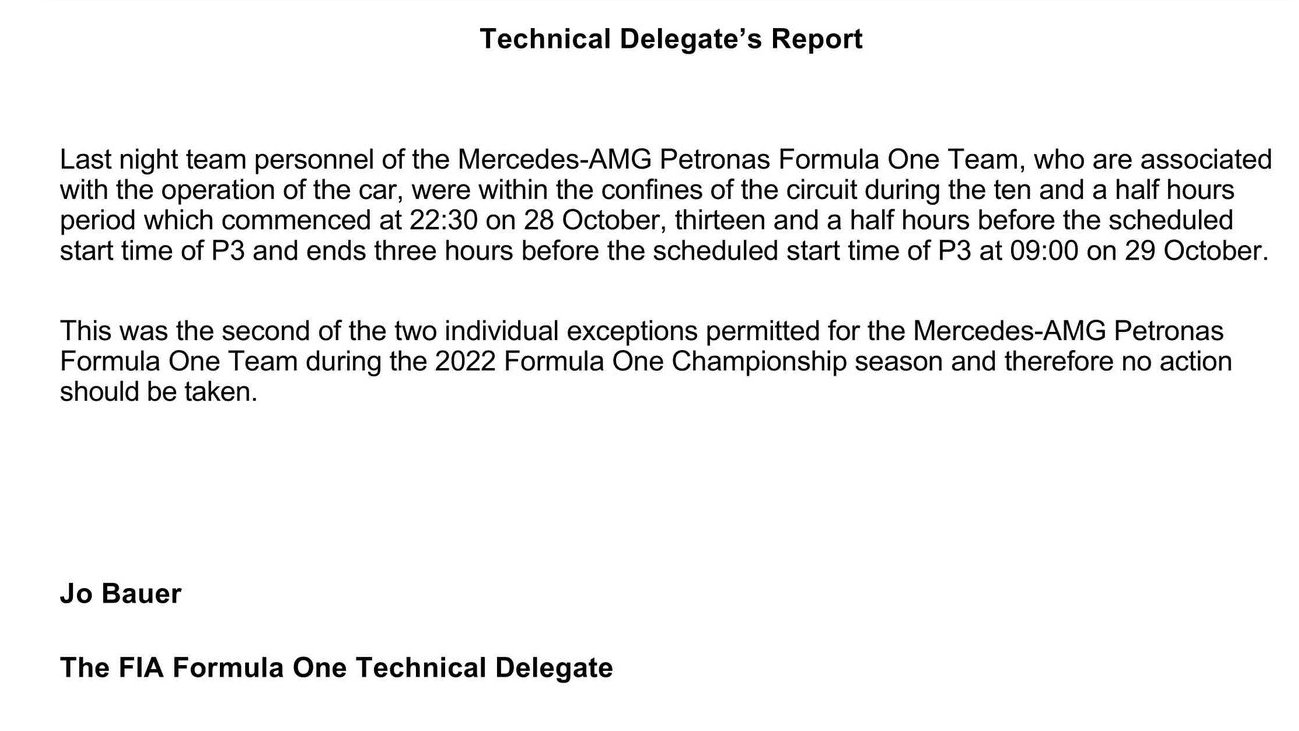 Technical Delegate's Report

Last night team personnel of the Mercedes-AMG Petronas Formula One Team, who are associated with the operation of the car, were within the confines of the circuit during the ten and a half hours period which commenced at 22:30 on 28 October, thirteen and a half hours before the scheduled start time of P3 and ends three hours before the scheduled start time of P3 at 09:00 on 29 October.

This was the second of the two individual exceptions permitted for the Mercedes-AMG Petronas Formula One Team during the 2022 Formula One Championship season and therefore no action should be taken.

Jo Bauer

The FIA Formula One Technical Delegate